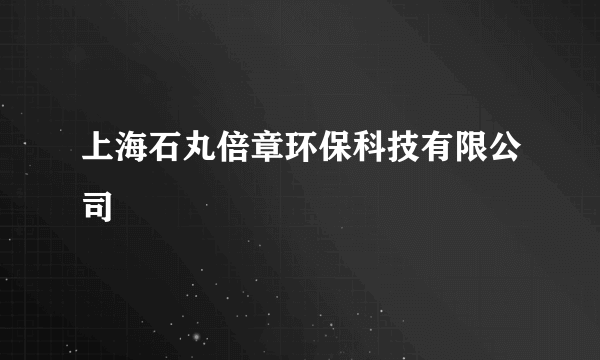 上海石丸倍章环保科技有限公司